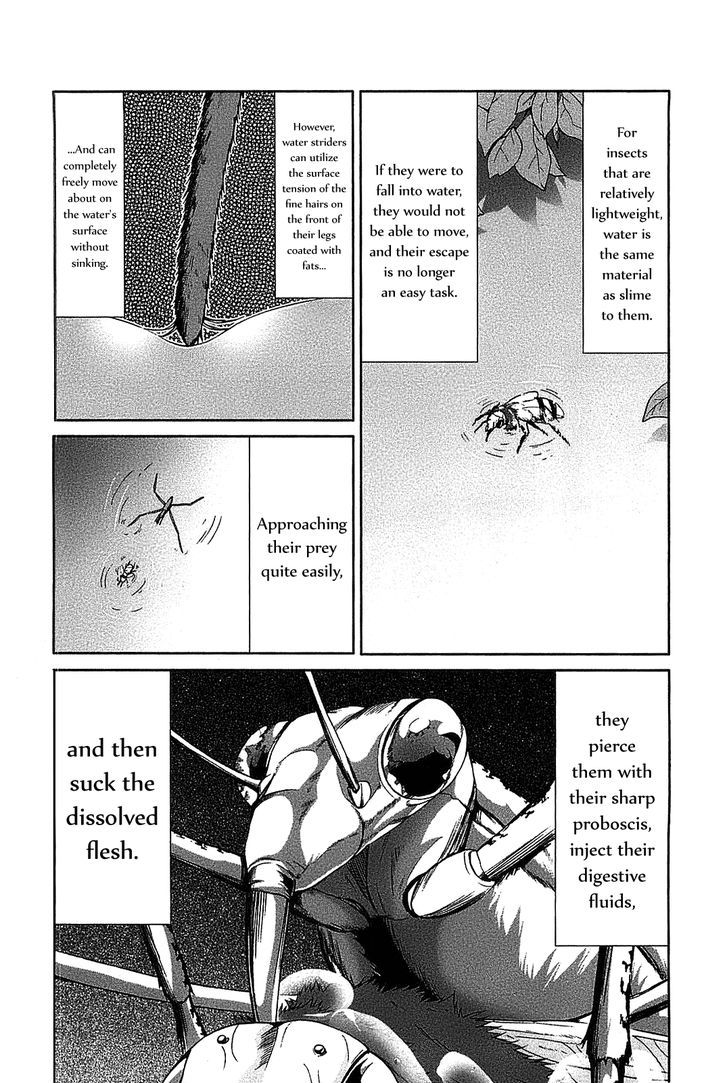 For insects that are relatively lightweight, water is the same material as slime to them.

If they were to fall into water, they would not be able to move, and their escape is no longer an easy task.

However, water striders can utilize the surface tension of the fine hairs on the front of their legs coated with fats...

...And can completely freely move about on the water's surface without sinking.

Approaching their prey quite easily,

they pierce them with their sharp proboscis, inject their digestive fluids,

and then suck the dissolved flesh.